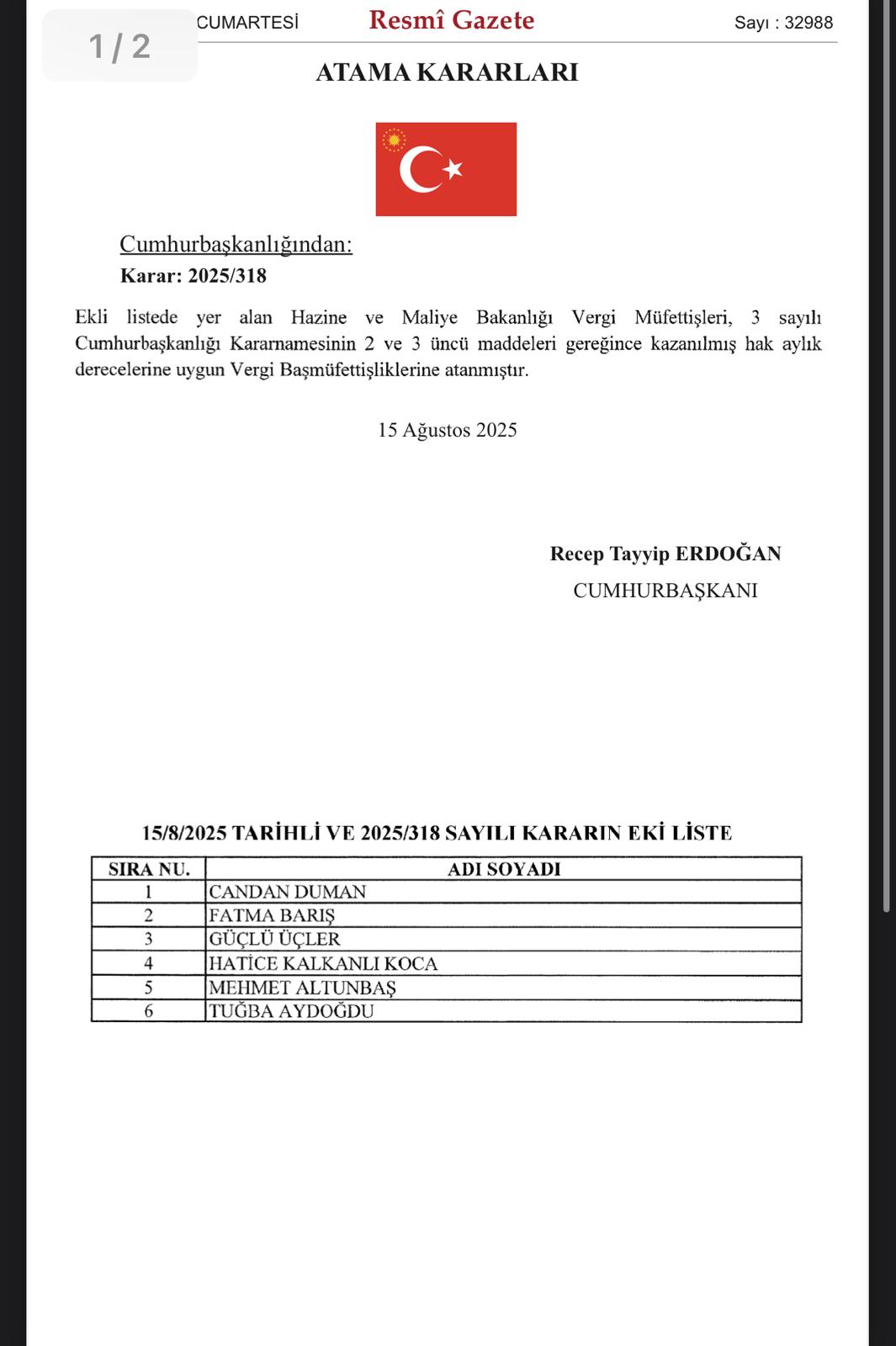 1 / 2

CUMARTESİ Resmî Gazete Sayı : 32988

ATAMA KARARLARI

Cumhurbaşkanlığından:
Karar: 2025/318

Ekli listede yer alan Hazine ve Maliye Bakanlığı Vergi Müfettişleri, 3 sayılı Cumhurbaşkanlığı Kararnamesinin 2 ve 3 üncü maddeleri gereğince kazanılmış hak aylık derecelerine uygun Vergi Başmüfettişliklerine atanmıştır.

15 Ağustos 2025

Recep Tayyip ERDOĞAN
CUMHURBAŞKANI

15/8/2025 TARİHLİ VE 2025/318 SAYILI KARARIN EKİ LİSTE

| SIRA NU. | ADI SOYADI |
|---|---|
| 1 | CANDAN DUMAN |
| 2 | FATMA BARIŞ |
| 3 | GÜÇLÜ ÜÇLER |
| 4 | HATİCE KALKANLI KOCA |
| 5 | MEHMET ALTUNBAŞ |
| 6 | TUĞBA AYDOĞDU |